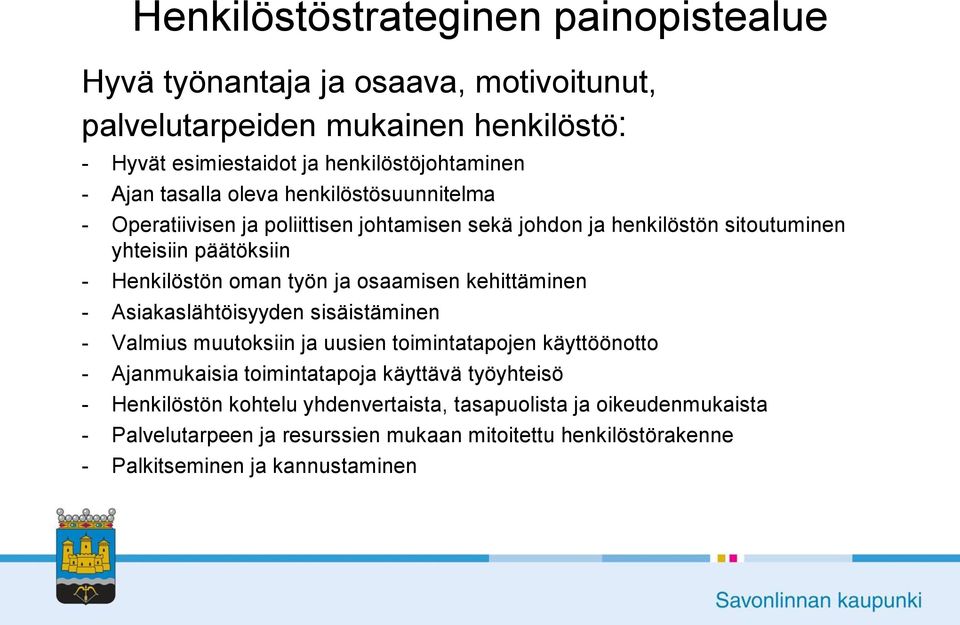 Henkilöstöstrateginen painopistealue

Hyvä työnantaja ja osaava, motivoitunut, palvelutarpeiden mukainen henkilöstö:

- Hyvät esimiestaidot ja henkilöstöjohtaminen
- Ajan tasalla oleva henkilöstösuunnitelma
- Operatiivisen ja poliittisen johtamisen sekä johdon ja henkilöstön sitoutuminen yhteisiin päätöksiin
- Henkilöstön oman työn ja osaamisen kehittäminen
- Asiakaslähtöisyyden sisäistäminen
- Valmius muutoksiin ja uusien toimintatapojen käyttöönotto
- Ajanmukaisia toimintatapoja käyttävä työyhteisö
- Henkilöstön kohtelu yhdenvertaista, tasapuolista ja oikeudenmukaista
- Palvelutarpeen ja resurssien mukaan mitoitettu henkilöstörakenne
- Palkitseminen ja kannustaminen

Savonlinnan kaupunki